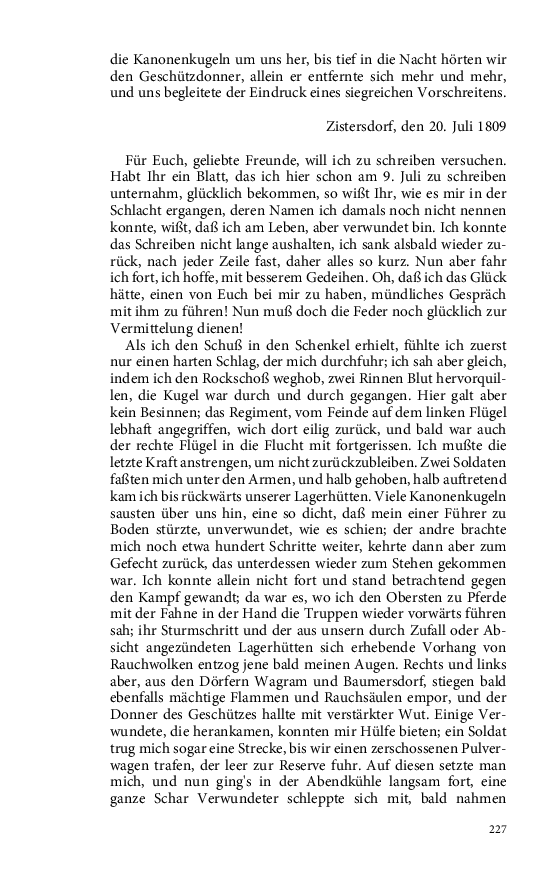 die Kanonenkugeln um uns her, bis tief in die Nacht hörten wir den Geschützdonner, allein er entfernte sich mehr und mehr, und uns begleitete der Eindruck eines siegreichen Vorschreitens.

Zistersdorf, den 20. Juli 1809

Für Euch, geliebte Freunde, will ich zu schreiben versuchen. Habt Ihr ein Blatt, das ich hier schon am 9. Juli zu schreiben unternahm, glücklich bekommen, so wißt Ihr, wie es mir in der Schlacht ergangen, deren Namen ich damals noch nicht nennen konnte, wißt, daß ich am Leben, aber verwundet bin. Ich konnte das Schreiben nicht lange aushalten, ich sank alsbald wieder zurück, nach jeder Zeile fast, daher alles so kurz. Nun aber fahr ich fort, ich hoffe, mit besserem Gedeihen. Oh, daß ich das Glück hätte, einen von Euch bei mir zu haben, mündliches Gespräch mit ihm zu führen! Nun muß doch die Feder noch glücklich zur Vermittelung dienen!

Als ich den Schuß in den Schenkel erhielt, fühlte ich zuerst nur einen harten Schlag, der mich durchfuhr; ich sah aber gleich, indem ich den Rockschoß weghob, zwei Rinnen Blut hervorquillen, die Kugel war durch und durch gegangen. Hier galt aber kein Besinnen; das Regiment, vom Feinde auf dem linken Flügel lebhaft angegriffen, wich dort eilig zurück, und bald war auch der rechte Flügel in die Flucht mit fortgerissen. Ich mußte die letzte Kraft anstrengen, um nicht zurückzubleiben. Zwei Soldaten faßten mich unter den Armen, und halb gehoben, halb auftretend kam ich bis rückwärts unserer Lagerhütten. Viele Kanonenkugeln sausten über uns hin, eine so dicht, daß mein einer Führer zu Boden stürzte, unverwundet, wie es schien; der andre brachte mich noch etwa hundert Schritte weiter, kehrte dann aber zum Gefecht zurück, das unterdessen wieder zum Stehen gekommen war. Ich konnte allein nicht fort und stand betrachtend gegen den Kampf gewandt; da war es, wo ich den Obersten zu Pferde mit der Fahne in der Hand die Truppen wieder vorwärts führen sah; ihr Sturmschritt und der aus unsern durch Zufall oder Absicht angezündeten Lagerhütten sich erhebende Vorhang von Rauchwolken entzog jene bald meinen Augen. Rechts und links aber, aus den Dörfern Wagram und Baumersdorf, stiegen bald ebenfalls mächtige Flammen und Rauchsäulen empor, und der Donner des Geschützes hallte mit verstärkter Wut. Einige Verwundete, die herankamen, konnten mir Hülfe bieten; ein Soldat trug mich sogar eine Strecke, bis wir einen zerschossenen Pulverwagen trafen, der leer zur Reserve fuhr. Auf diesen setzte man mich, und nun ging's in der Abendkühle langsam fort, eine ganze Schar Verwundeter schleppte sich mit, bald nahmen

227